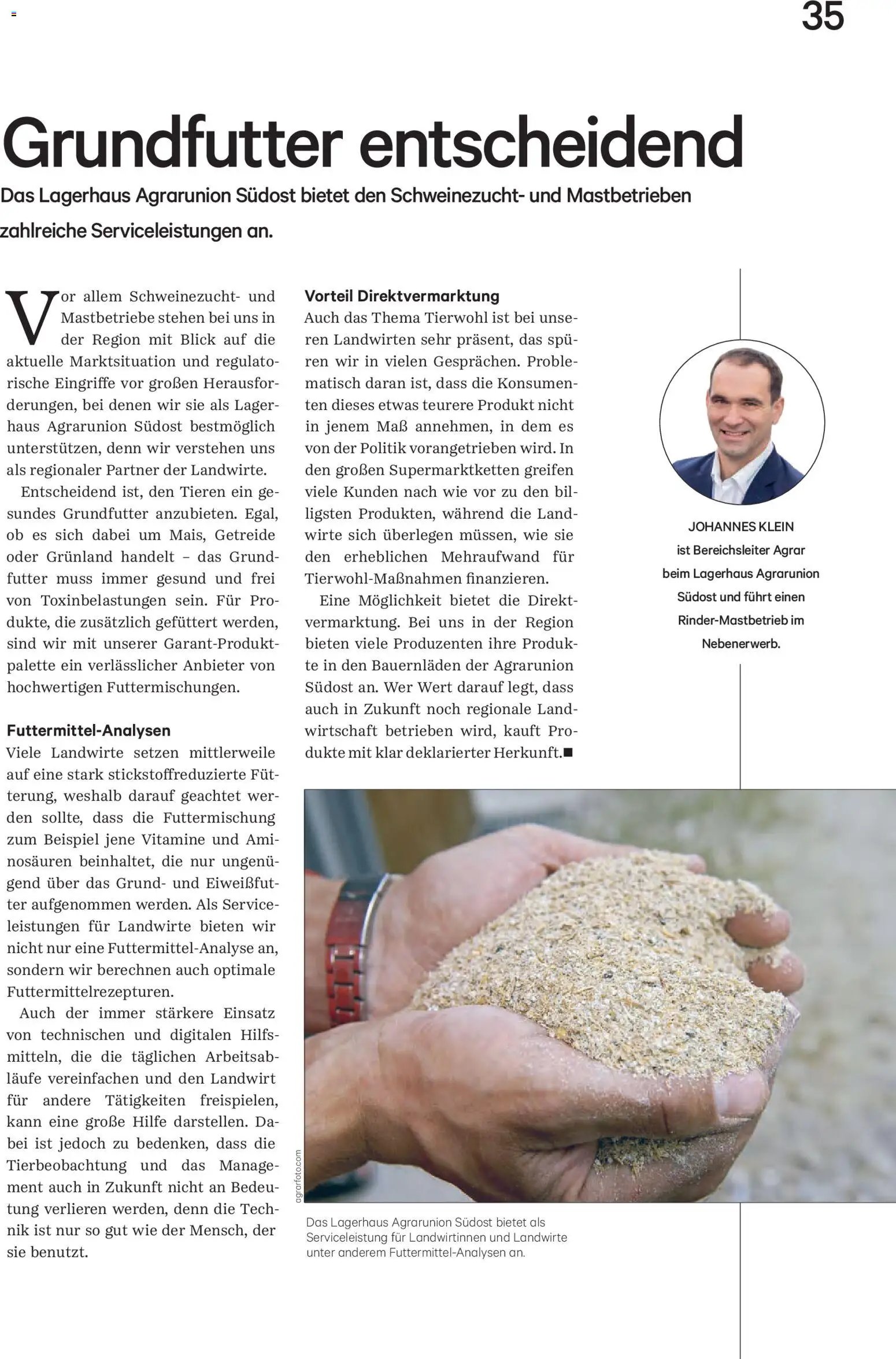 35

Grundfutter entscheidend

Das Lagerhaus Agrarunion Südost bietet den Schweinezucht- und Mastbetrieben zahlreiche Serviceleistungen an.

Vor allem Schweinezucht- und Mastbetriebe stehen bei uns in der Region mit Blick auf die aktuelle Marktsituation und regulatorische Eingriffe vor großen Herausforderungen, bei denen wir sie als Lagerhaus Agrarunion Südost bestmöglich unterstützen, denn wir verstehen uns als regionaler Partner der Landwirte.

Entscheidend ist, den Tieren ein gesundes Grundfutter anzubieten. Egal, ob es sich dabei um Mais, Getreide oder Grünland handelt – das Grundfutter muss immer gesund und frei von Toxinbelastungen sein. Für Produkte, die zusätzlich gefüttert werden, sind wir mit unserer Garant-Produktpalette ein verlässlicher Anbieter von hochwertigen Futtermischungen.

Futtermittel-Analysen
Viele Landwirte setzen mittlerweile auf eine stark stickstoffreduzierte Fütterung, weshalb darauf geachtet werden sollte, dass die Futtermischung zum Beispiel jene Vitamine und Aminosäuren beinhaltet, die nur ungenügend über das Grund- und Eiweißfutter aufgenommen werden. Als Serviceleistungen für Landwirte bieten wir nicht nur eine Futtermittel-Analyse an, sondern wir berechnen auch optimale Futtermittelrezepturen.

Auch der immer stärkere Einsatz von technischen und digitalen Hilfsmitteln, die die täglichen Arbeitsabläufe vereinfachen und den Landwirt für andere Tätigkeiten freispielen, kann eine große Hilfe darstellen. Dabei ist jedoch zu bedenken, dass die Tierbeobachtung und das Management auch in Zukunft nicht an Bedeutung verlieren werden, denn die Technik ist nur so gut wie der Mensch, der sie benutzt.

Vorteil Direktvermarktung
Auch das Thema Tierwohl ist bei unseren Landwirten sehr präsent, das spüren wir in vielen Gesprächen. Problematisch daran ist, dass die Konsumenten dieses etwas teurere Produkt nicht in jenem Maß annehmen, in dem es von der Politik vorangetrieben wird. In den großen Supermarktketten greifen viele Kunden nach wie vor zu den billigsten Produkten, während die Landwirte sich überlegen müssen, wie sie den erheblichen Mehraufwand für Tierwohl-Maßnahmen finanzieren.

Eine Möglichkeit bietet die Direktvermarktung. Bei uns in der Region bieten viele Produzenten ihre Produkte in den Bauernläden der Agrarunion Südost an. Wer Wert darauf legt, dass auch in Zukunft noch regionale Landwirtschaft betrieben wird, kauft Produkte mit klar deklarierter Herkunft.■

JOHANNES KLEIN
ist Bereichsleiter Agrar beim Lagerhaus Agrarunion Südost und führt einen Rinder-Mastbetrieb im Nebenerwerb.

agrarfoto.com

Das Lagerhaus Agrarunion Südost bietet als Serviceleistung für Landwirtinnen und Landwirte unter anderem Futtermittel-Analysen an.